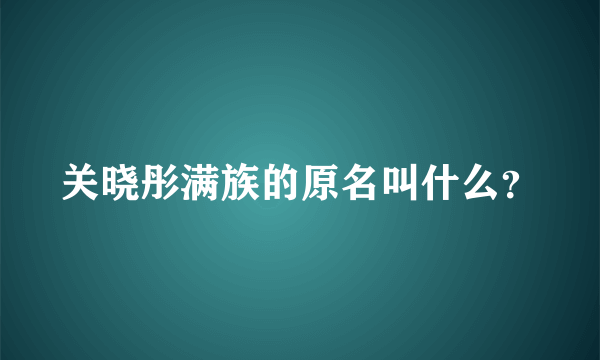 关晓彤满族的原名叫什么?